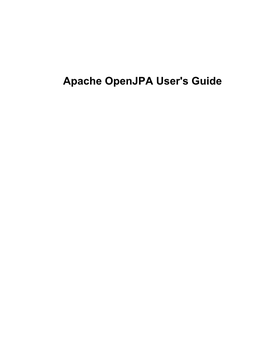 Apache OpenJPA User's Guide